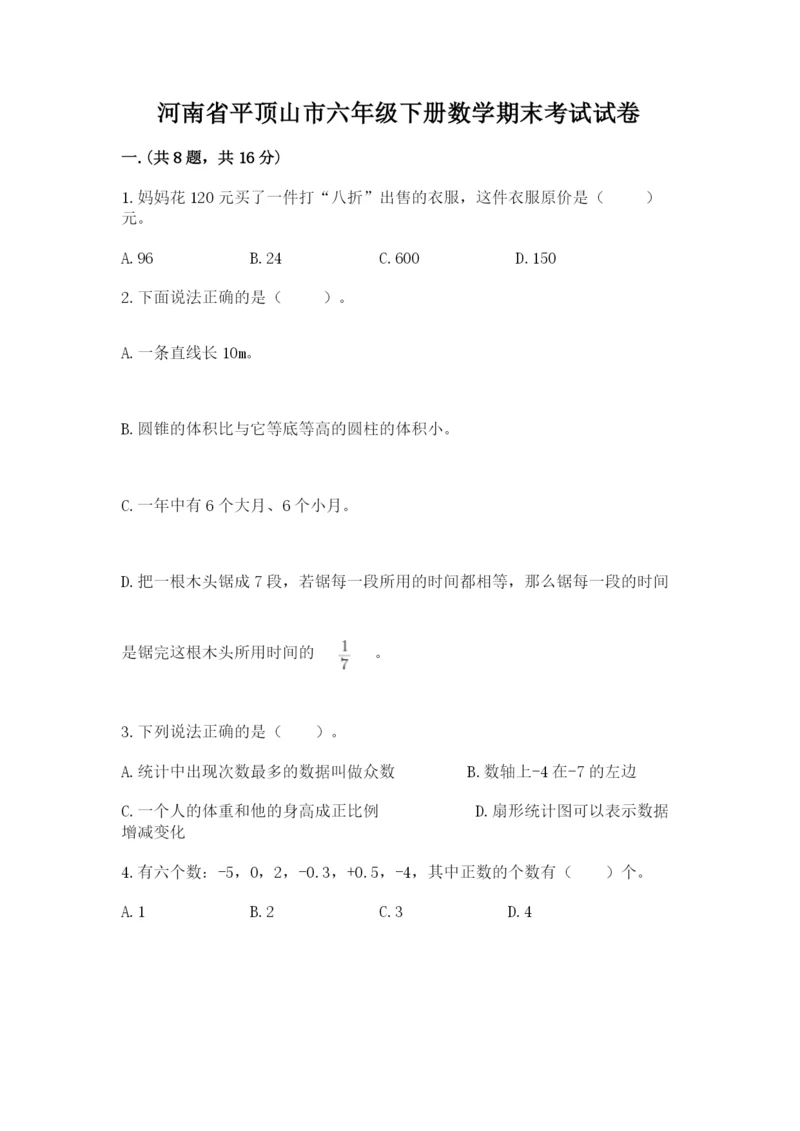 河南省平顶山市六年级下册数学期末考试试卷

一.(共8题，共16分)

1.妈妈花120元买了一件打“八折”出售的衣服，这件衣服原价是（　　）元。

A.96　　B.24　　C.600　　D.150

2.下面说法正确的是（　　）。

A.一条直线长10m。

B.圆锥的体积比与它等底等高的圆柱的体积小。

C.一年中有6个大月、6个小月。

D.把一根木头锯成7段，若锯每一段所用的时间都相等，那么锯每一段的时间是锯完这根木头所用时间的 $\frac{1}{7}$ 。

3.下列说法正确的是（　　）。

A.统计中出现次数最多的数据叫做众数　　B.数轴上-4在-7的左边

C.一个人的体重和他的身高成正比例　　D.扇形统计图可以表示数据增减变化

4.有六个数：-5，0，2，-0.3，+0.5，-4，其中正数的个数有（　　）个。

A.1　　B.2　　C.3　　D.4